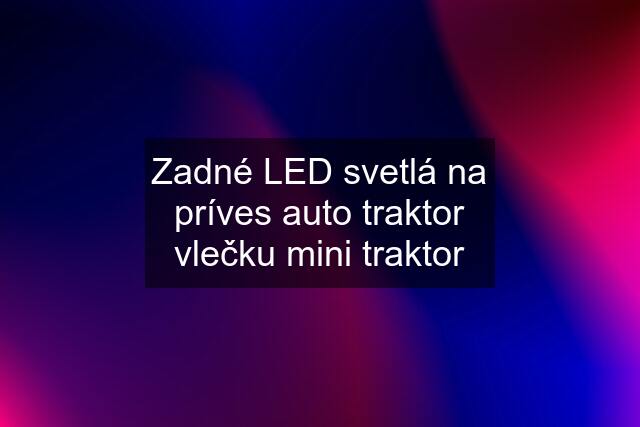 Zadné LED svetlá na príves auto traktor vlečku mini traktor